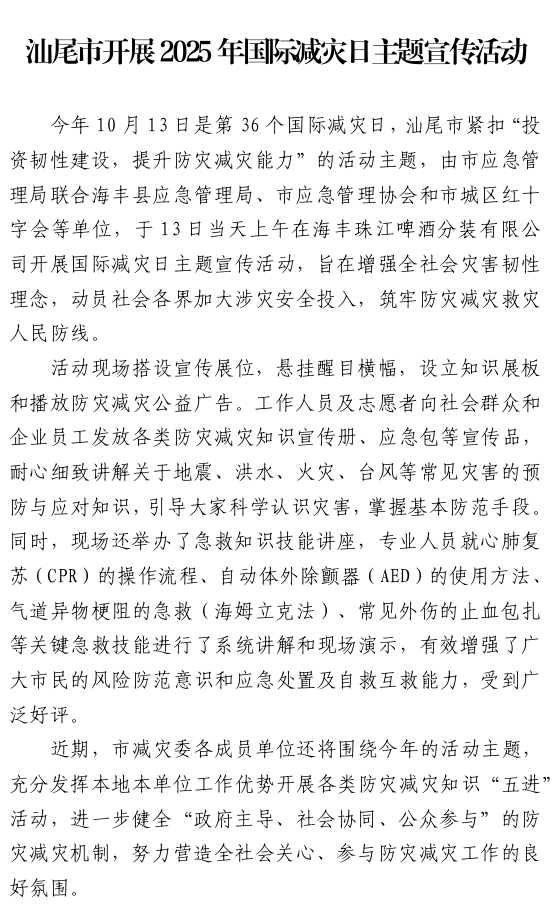 汕尾市开展2025年国际减灾日主题宣传活动

今年10月13日是第36个国际减灾日，汕尾市紧扣“投资韧性建设，提升防灾减灾能力”的活动主题，由市应急管理局联合海丰县应急管理局、市应急管理协会和市城区红十字会等单位，于13日当天上午在海丰珠江啤酒分装有限公司开展国际减灾日主题宣传活动，旨在增强全社会灾害韧性理念，动员社会各界加大涉灾安全投入，筑牢防灾减灾救灾人民防线。

活动现场搭设宣传展位，悬挂醒目横幅，设立知识展板和播放防灾减灾公益广告。工作人员及志愿者向社会群众和企业员工发放各类防灾减灾知识宣传册、应急包等宣传品，耐心细致讲解关于地震、洪水、火灾、台风等常见灾害的预防与应对知识，引导大家科学认识灾害，掌握基本防范手段。同时，现场还举办了急救知识技能讲座，专业人员就心肺复苏（CPR）的操作流程、自动体外除颤器（AED）的使用方法、气道异物梗阻的急救（海姆立克法）、常见外伤的止血包扎等关键急救技能进行了系统讲解和现场演示，有效增强了广大市民的风险防范意识和应急处置及自救互救能力，受到广泛好评。

近期，市减灾委各成员单位还将围绕今年的活动主题，充分发挥本地本单位工作优势开展各类防灾减灾知识“五进”活动，进一步健全“政府主导、社会协同、公众参与”的防灾减灾机制，努力营造全社会关心、参与防灾减灾工作的良好氛围。